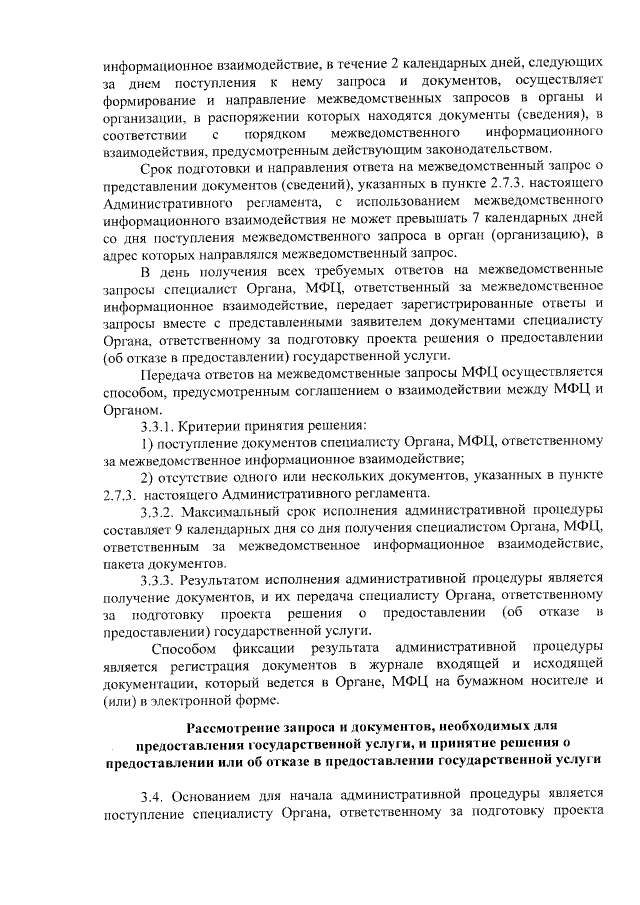 информационное взаимодействие, в течение 2 календарных дней, следующих за днем поступления к нему запроса и документов, осуществляет формирование и направление межведомственных запросов в органы и организации, в распоряжении которых находятся документы (сведения), в соответствии с порядком межведомственного информационного взаимодействия, предусмотренным действующим законодательством.

Срок подготовки и направления ответа на межведомственный запрос о представлении документов (сведений), указанных в пункте 2.7.3. настоящего Административного регламента, с использованием межведомственного информационного взаимодействия не может превышать 7 календарных дней со дня поступления межведомственного запроса в орган (организацию), в адрес которых направлялся межведомственный запрос.

В день получения всех требуемых ответов на межведомственные запросы специалист Органа, МФЦ, ответственный за межведомственное информационное взаимодействие, передает зарегистрированные ответы и запросы вместе с представленными заявителем документами специалисту Органа, ответственному за подготовку проекта решения о предоставлении (об отказе в предоставлении) государственной услуги.

Передача ответов на межведомственные запросы МФЦ осуществляется способом, предусмотренным соглашением о взаимодействии между МФЦ и Органом.

3.3.1. Критерии принятия решения:

1) поступление документов специалисту Органа, МФЦ, ответственному за межведомственное информационное взаимодействие;

2) отсутствие одного или нескольких документов, указанных в пункте 2.7.3. настоящего Административного регламента.

3.3.2. Максимальный срок исполнения административной процедуры составляет 9 календарных дня со дня получения специалистом Органа, МФЦ, ответственным за межведомственное информационное взаимодействие, пакета документов.

3.3.3. Результатом исполнения административной процедуры является получение документов, и их передача специалисту Органа, ответственному за подготовку проекта решения о предоставлении (об отказе в предоставлении) государственной услуги.

Способом фиксации результата административной процедуры является регистрация документов в журнале входящей и исходящей документации, который ведется в Органе, МФЦ на бумажном носителе и (или) в электронной форме.

Рассмотрение запроса и документов, необходимых для предоставления государственной услуги, и принятие решения о предоставлении или об отказе в предоставлении государственной услуги

3.4. Основанием для начала административной процедуры является поступление специалисту Органа, ответственному за подготовку проекта